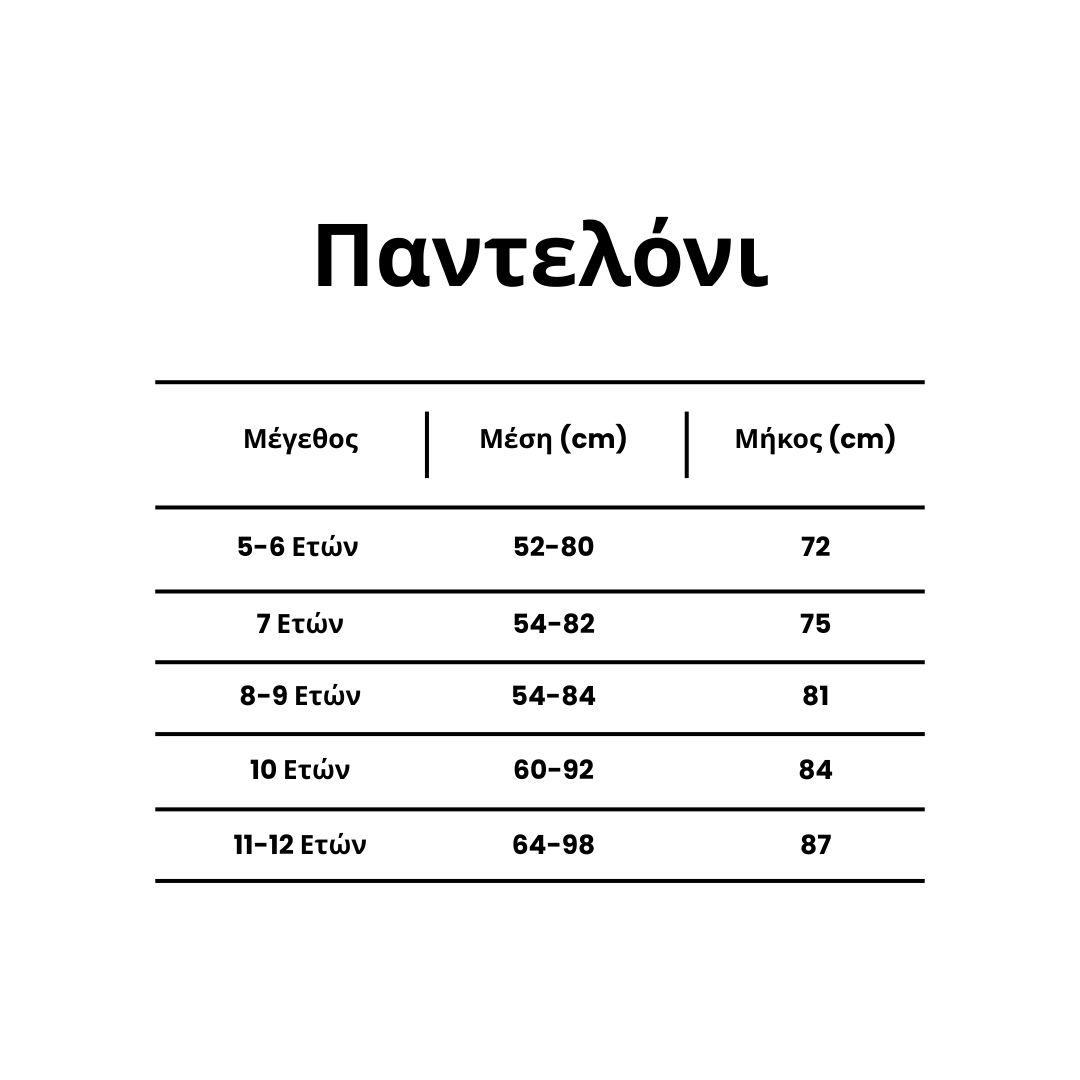 Παντελόνι

| Μέγεθος | Μέση (cm) | Μήκος (cm) |
|---|---|---|
| 5-6 Ετών | 52-80 | 72 |
| 7 Ετών | 54-82 | 75 |
| 8-9 Ετών | 54-84 | 81 |
| 10 Ετών | 60-92 | 84 |
| 11-12 Ετών | 64-98 | 87 |